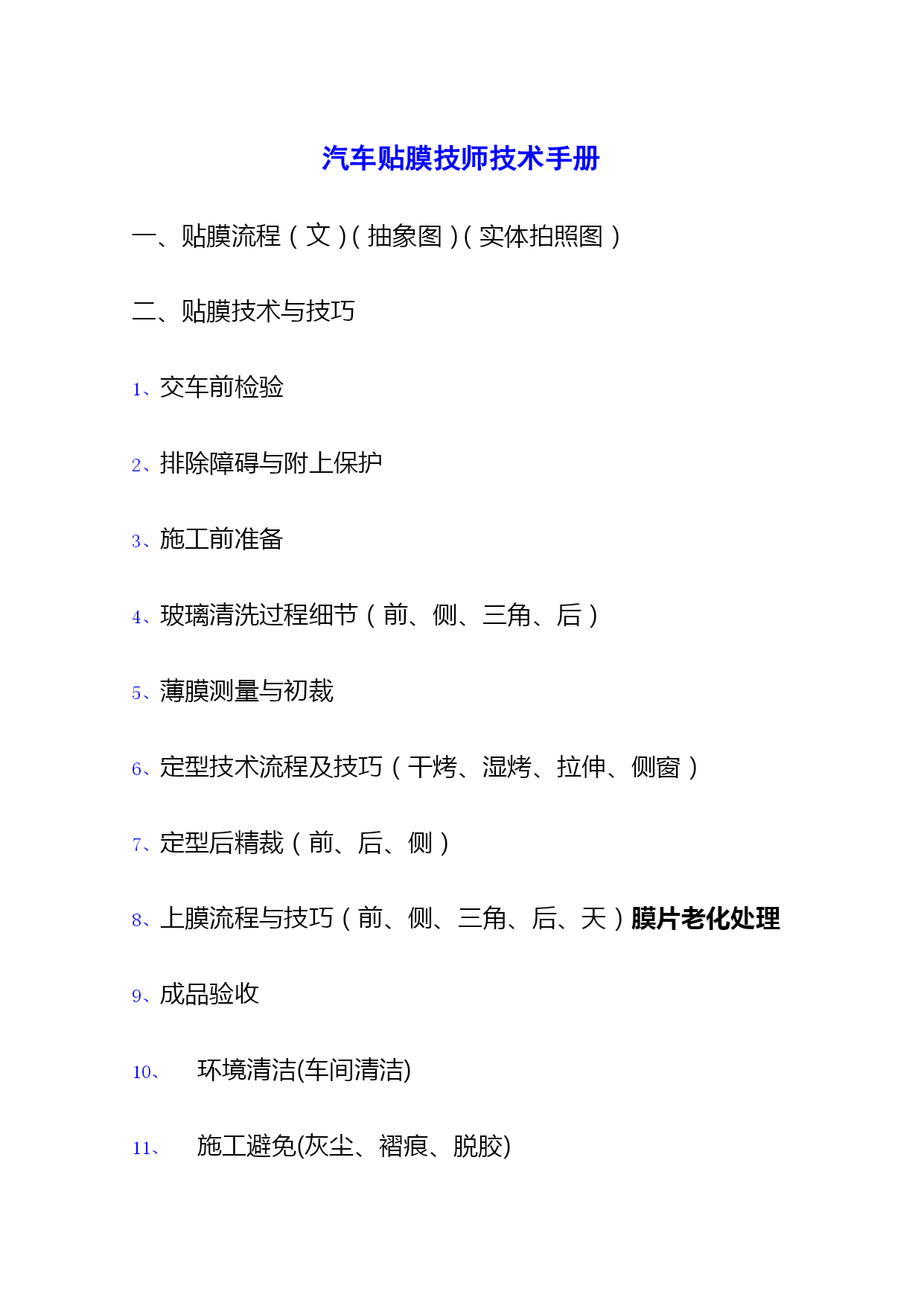 汽车贴膜技师技术手册

一、贴膜流程（文）(抽象图)(实体拍照图）

二、贴膜技术与技巧

1、交车前检验

2、排除障碍与附上保护

3、施工前准备

4、玻璃清洗过程细节（前、侧、三角、后）

5、薄膜测量与初裁

6、定型技术流程及技巧（干烤、湿烤、拉伸、侧窗）

7、定型后精裁（前、后、侧）

8、上膜流程与技巧（前、侧、三角、后、天）膜片老化处理

9、成品验收

10、 环境清洁(车间清洁)

11、 施工避免(灰尘、褶痕、脱胶)